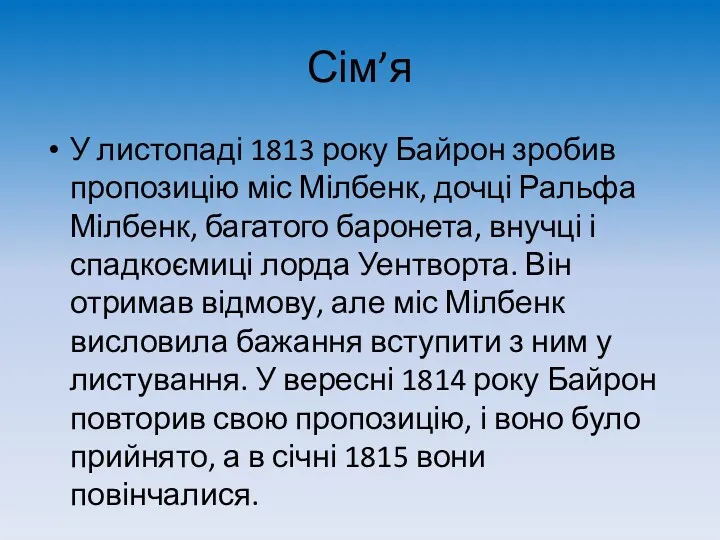 Сім’я

• У листопаді 1813 року Байрон зробив пропозицію міс Мілбенк, дочці Ральфа Мілбенк, багатого баронета, внучці і спадкоємиці лорда Уентворта. Він отримав відмову, але міс Мілбенк висловила бажання вступити з ним у листування. У вересні 1814 року Байрон повторив свою пропозицію, і воно було прийнято, а в січні 1815 вони повінчалися.